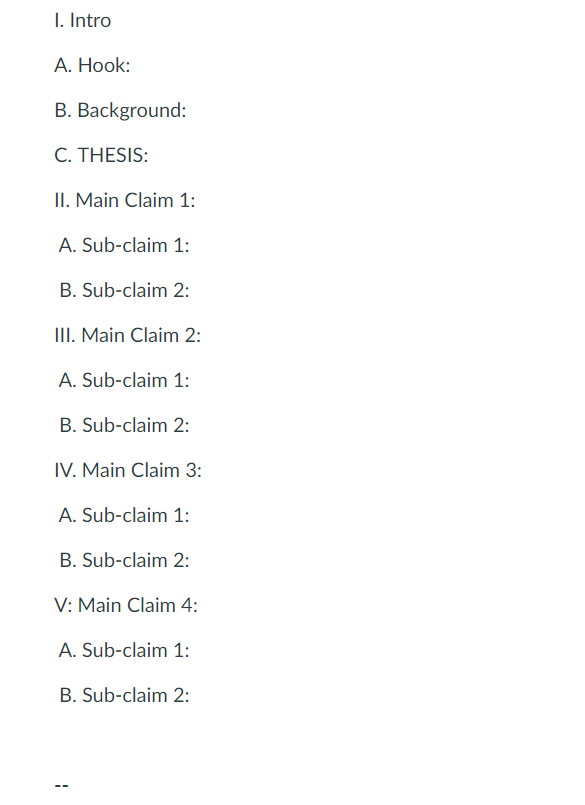 I. Intro

A. Hook:

B. Background:

C. THESIS:

II. Main Claim 1:

A. Sub-claim 1:

B. Sub-claim 2:

III. Main Claim 2:

A. Sub-claim 1:

B. Sub-claim 2:

IV. Main Claim 3:

A. Sub-claim 1:

B. Sub-claim 2:

V: Main Claim 4:

A. Sub-claim 1:

B. Sub-claim 2:

--